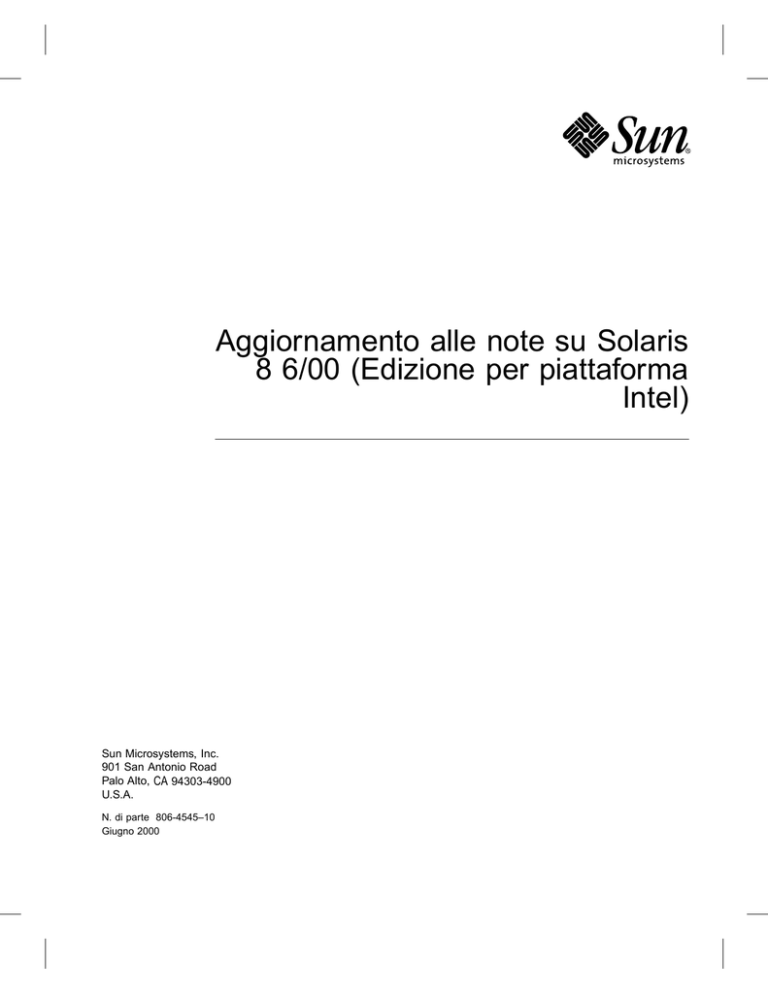 Sun
microsystems

Aggiornamento alle note su Solaris 8 6/00 (Edizione per piattaforma Intel)

Sun Microsystems, Inc.
901 San Antonio Road
Palo Alto, CA 94303-4900
U.S.A.

N. di parte 806-4545–10
Giugno 2000